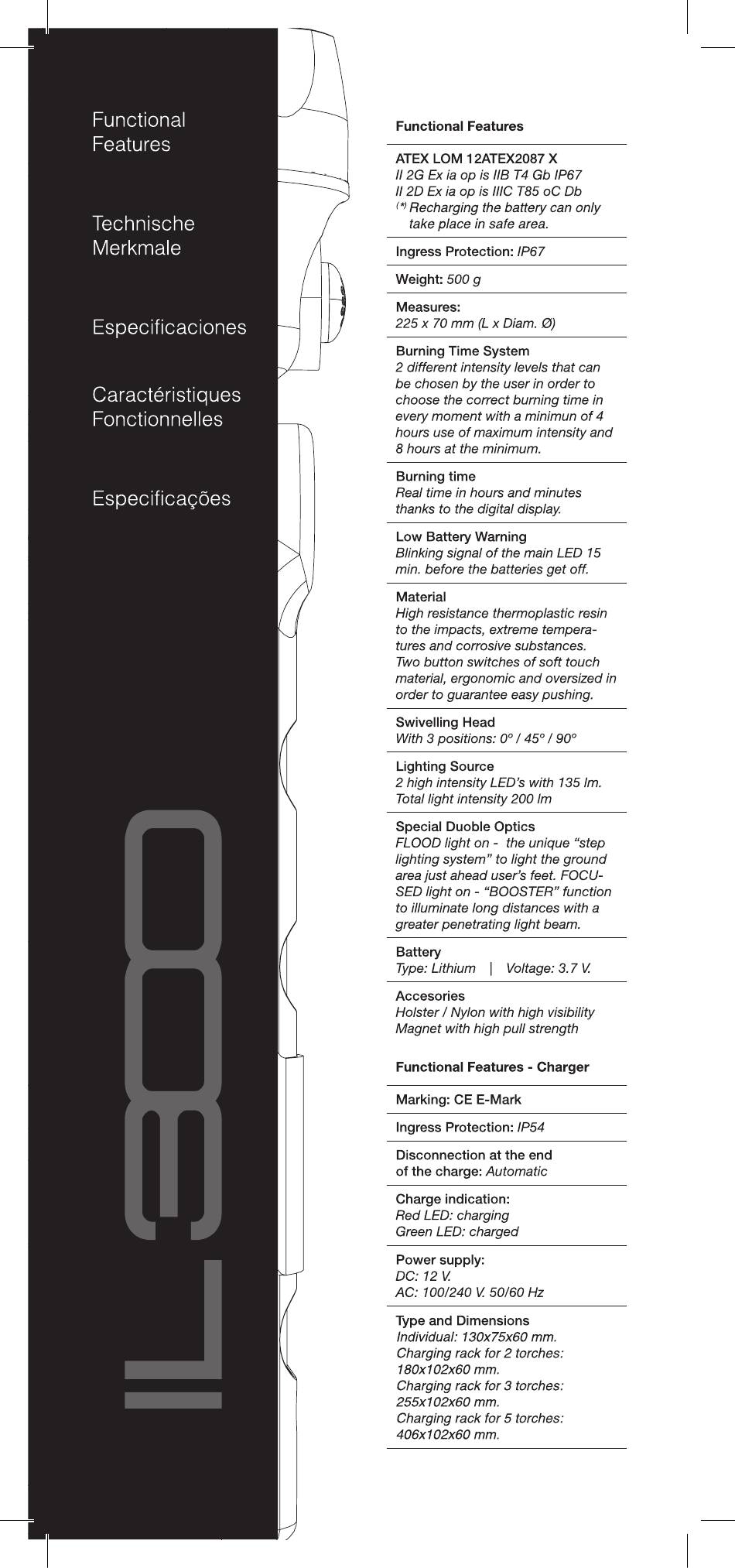 Functional Features

Technische Merkmale

Especificaciones

Caractéristiques Fonctionnelles

Especificações

IL300

Functional Features

ATEX LOM 12ATEX2087 X
II 2G Ex ia op is IIB T4 Gb IP67
II 2D Ex ia op is IIIC T85 oC Db
(*) Recharging the battery can only take place in safe area.

Ingress Protection: IP67

Weight: 500 g

Measures:
225 x 70 mm (L x Diam. Ø)

Burning Time System
2 different intensity levels that can be chosen by the user in order to choose the correct burning time in every moment with a minimun of 4 hours use of maximum intensity and 8 hours at the minimum.

Burning time
Real time in hours and minutes thanks to the digital display.

Low Battery Warning
Blinking signal of the main LED 15 min. before the batteries get off.

Material
High resistance thermoplastic resin to the impacts, extreme temperatures and corrosive substances. Two button switches of soft touch material, ergonomic and oversized in order to guarantee easy pushing.

Swivelling Head
With 3 positions: 0º / 45º / 90º

Lighting Source
2 high intensity LED's with 135 lm. Total light intensity 200 lm

Special Duoble Optics
FLOOD light on - the unique "step lighting system" to light the ground area just ahead user's feet. FOCUSED light on - "BOOSTER" function to illuminate long distances with a greater penetrating light beam.

Battery
Type: Lithium | Voltage: 3.7 V.

Accesories
Holster / Nylon with high visibility
Magnet with high pull strength

Functional Features - Charger

Marking: CE E-Mark

Ingress Protection: IP54

Disconnection at the end of the charge: Automatic

Charge indication:
Red LED: charging
Green LED: charged

Power supply:
DC: 12 V.
AC: 100/240 V. 50/60 Hz

Type and Dimensions
Individual: 130x75x60 mm.
Charging rack for 2 torches: 180x102x60 mm.
Charging rack for 3 torches: 255x102x60 mm.
Charging rack for 5 torches: 406x102x60 mm.